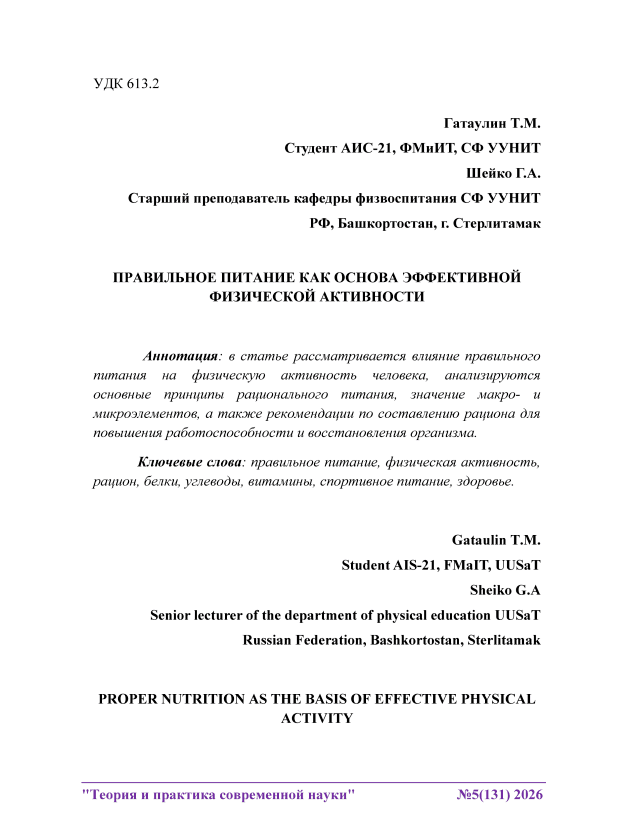 УДК 613.2

Гатаулин Т.М.

Студент АИС-21, ФМиИТ, СФ УУНИТ

Шейко Г.А.

Старший преподаватель кафедры физвоспитания СФ УУНИТ

РФ, Башкортостан, г. Стерлитамак

ПРАВИЛЬНОЕ ПИТАНИЕ КАК ОСНОВА ЭФФЕКТИВНОЙ ФИЗИЧЕСКОЙ АКТИВНОСТИ

Аннотация: в статье рассматривается влияние правильного питания на физическую активность человека, анализируются основные принципы рационального питания, значение макро- и микроэлементов, а также рекомендации по составлению рациона для повышения работоспособности и восстановления организма.

Ключевые слова: правильное питание, физическая активность, рацион, белки, углеводы, витамины, спортивное питание, здоровье.

Gataulin T.M.

Student AIS-21, FMaIT, UUSaT

Sheiko G.A

Senior lecturer of the department of physical education UUSaT

Russian Federation, Bashkortostan, Sterlitamak

PROPER NUTRITION AS THE BASIS OF EFFECTIVE PHYSICAL ACTIVITY

"Теория и практика современной науки" №5(131) 2026